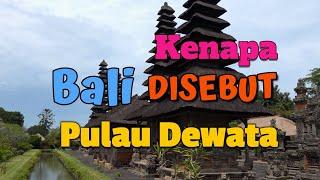 Kenapa
Bali DISEBUT
Pulau Dewata